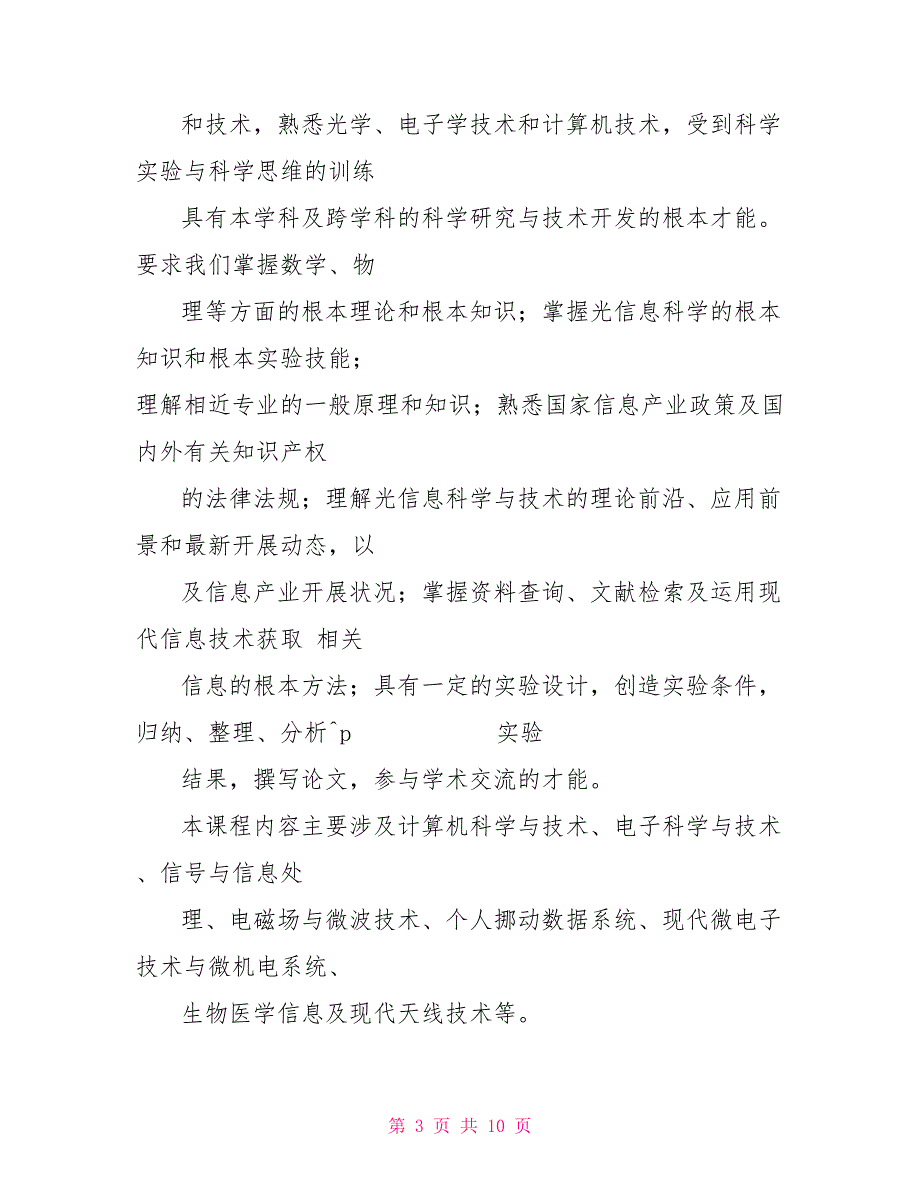 和技术，熟悉光学、电子学技术和计算机技术，受到科学实验与科学思维的训练

具有本学科及跨学科的科学研究与技术开发的根本才能。要求我们掌握数学、物

理等方面的根本理论和根本知识；掌握光信息科学的根本知识和根本实验技能；

理解相近专业的一般原理和知识；熟悉国家信息产业政策及国内外有关知识产权

的法律法规；理解光信息科学与技术的理论前沿、应用前景和最新开展动态，以

及信息产业开展状况；掌握资料查询、文献检索及运用现代信息技术获取 相关

信息的根本方法；具有一定的实验设计，创造实验条件，归纳、整理、分析^p 实验

结果，撰写论文，参与学术交流的才能。

本课程内容主要涉及计算机科学与技术、电子科学与技术、信号与信息处

理、电磁场与微波技术、个人挪动数据系统、现代微电子技术与微机电系统、

生物医学信息及现代天线技术等。

第 3 页 共 10 页